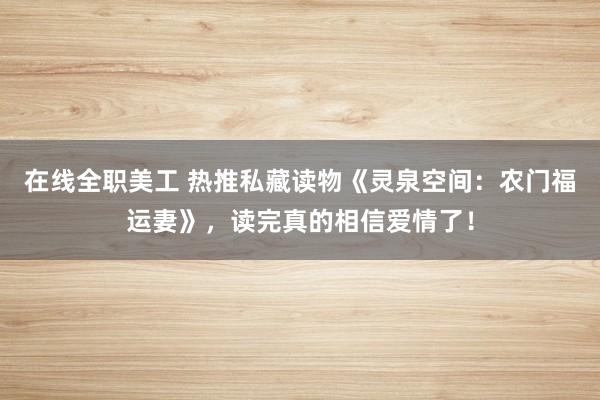 在线全职美工 热推私藏读物《灵泉空间：农门福运妻》，读完真的相信爱情了！